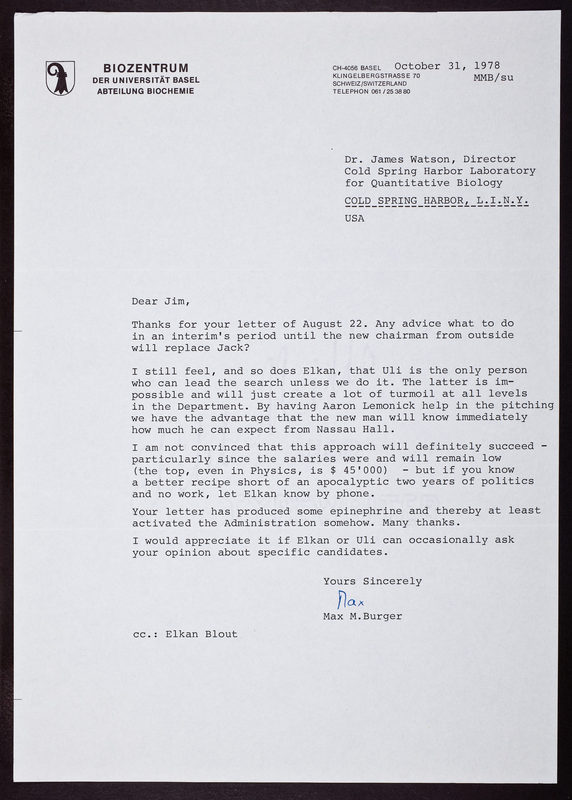 BIOZENTRUM
DER UNIVERSITÄT BASEL
ABTEILUNG BIOCHEMIE

CH-4056 BASEL
KLINGELBERGSTRASSE 70
SCHWEIZ/SWITZERLAND
TELEPHON 061 / 25 38 80

October 31, 1978
MMB/su

Dr. James Watson, Director
Cold Spring Harbor Laboratory
for Quantitative Biology
COLD SPRING HARBOR, L.I.N.Y.
USA

Dear Jim,

Thanks for your letter of August 22. Any advice what to do in an interim's period until the new chairman from outside will replace Jack?

I still feel, and so does Elkan, that Uli is the only person who can lead the search unless we do it. The latter is impossible and will just create a lot of turmoil at all levels in the Department. By having Aaron Lemonick help in the pitching we have the advantage that the new man will know immediately how much he can expect from Nassau Hall.

I am not convinced that this approach will definitely succeed - particularly since the salaries were and will remain low (the top, even in Physics, is $ 45'000) - but if you know a better recipe short of an apocalyptic two years of politics and no work, let Elkan know by phone.

Your letter has produced some epinephrine and thereby at least activated the Administration somehow. Many thanks.

I would appreciate it if Elkan or Uli can occasionally ask your opinion about specific candidates.

Yours Sincerely

Max

Max M.Burger

cc.: Elkan Blout